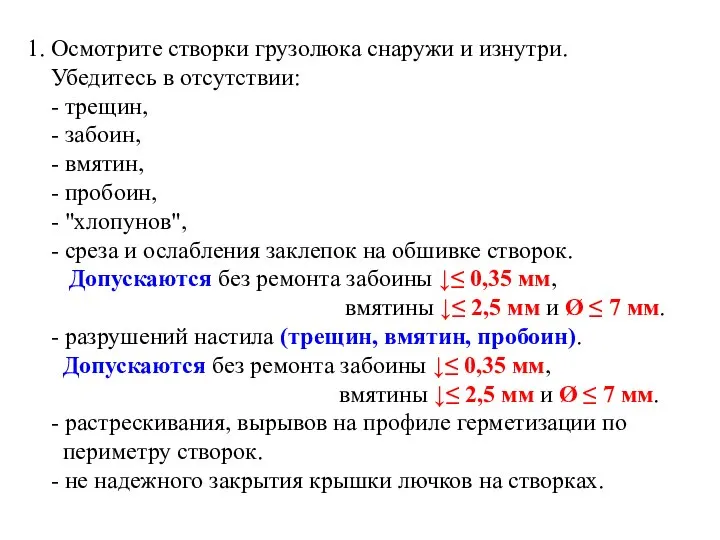 1. Осмотрите створки грузолюка снаружи и изнутри.
Убедитесь в отсутствии:
- трещин,
- забоин,
- вмятин,
- пробоин,
- "хлопунов",
- среза и ослабления заклепок на обшивке створок.
Допускаются без ремонта забоины ↓≤ 0,35 мм,
вмятины ↓≤ 2,5 мм и Ø ≤ 7 мм.
- разрушений настила (трещин, вмятин, пробоин).
Допускаются без ремонта забоины ↓≤ 0,35 мм,
вмятины ↓≤ 2,5 мм и Ø ≤ 7 мм.
- растрескивания, вырывов на профиле герметизации по периметру створок.
- не надежного закрытия крышки лючков на створках.